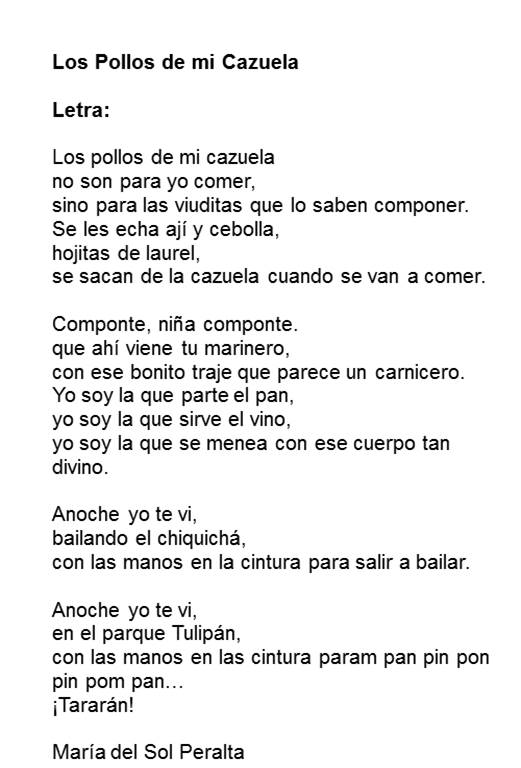 Los Pollos de mi Cazuela

Letra:

Los pollos de mi cazuela
no son para yo comer,
sino para las viuditas que lo saben componer.
Se les echa ají y cebolla,
hojitas de laurel,
se sacan de la cazuela cuando se van a comer.

Componte, niña componte.
que ahí viene tu marinero,
con ese bonito traje que parece un carnicero.
Yo soy la que parte el pan,
yo soy la que sirve el vino,
yo soy la que se menea con ese cuerpo tan divino.

Anoche yo te vi,
bailando el chiquichá,
con las manos en la cintura para salir a bailar.

Anoche yo te vi,
en el parque Tulipán,
con las manos en las cintura param pan pin pon pin pom pan…
¡Tararán!

María del Sol Peralta